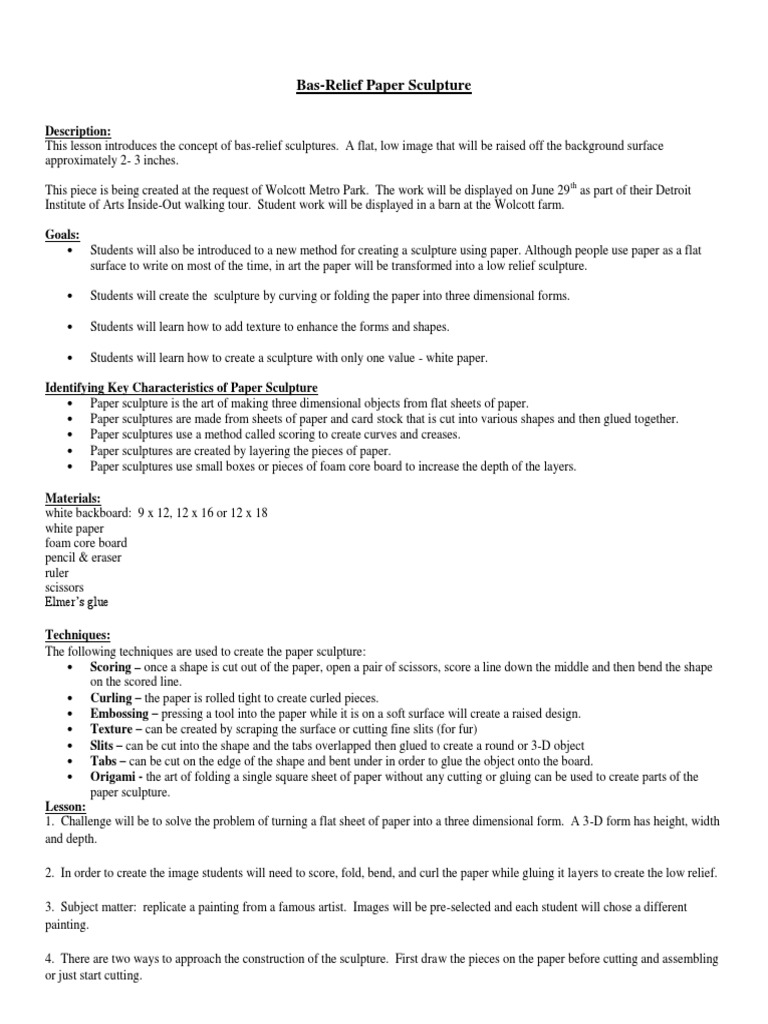 Bas-Relief Paper Sculpture

Description:
This lesson introduces the concept of bas-relief sculptures. A flat, low image that will be raised off the background surface approximately 2- 3 inches.

This piece is being created at the request of Wolcott Metro Park. The work will be displayed on June 29$^{th}$ as part of their Detroit Institute of Arts Inside-Out walking tour. Student work will be displayed in a barn at the Wolcott farm.

Goals:
• Students will also be introduced to a new method for creating a sculpture using paper. Although people use paper as a flat surface to write on most of the time, in art the paper will be transformed into a low relief sculpture.

• Students will create the sculpture by curving or folding the paper into three dimensional forms.

• Students will learn how to add texture to enhance the forms and shapes.

• Students will learn how to create a sculpture with only one value - white paper.

Identifying Key Characteristics of Paper Sculpture
• Paper sculpture is the art of making three dimensional objects from flat sheets of paper.
• Paper sculptures are made from sheets of paper and card stock that is cut into various shapes and then glued together.
• Paper sculptures use a method called scoring to create curves and creases.
• Paper sculptures are created by layering the pieces of paper.
• Paper sculptures use small boxes or pieces of foam core board to increase the depth of the layers.

Materials:
white backboard: 9 x 12, 12 x 16 or 12 x 18
white paper
foam core board
pencil & eraser
ruler
scissors
Elmer's glue

Techniques:
The following techniques are used to create the paper sculpture:
• Scoring – once a shape is cut out of the paper, open a pair of scissors, score a line down the middle and then bend the shape on the scored line.
• Curling – the paper is rolled tight to create curled pieces.
• Embossing – pressing a tool into the paper while it is on a soft surface will create a raised design.
• Texture – can be created by scraping the surface or cutting fine slits (for fur)
• Slits – can be cut into the shape and the tabs overlapped then glued to create a round or 3-D object
• Tabs – can be cut on the edge of the shape and bent under in order to glue the object onto the board.
• Origami - the art of folding a single square sheet of paper without any cutting or gluing can be used to create parts of the paper sculpture.
Lesson:
1. Challenge will be to solve the problem of turning a flat sheet of paper into a three dimensional form. A 3-D form has height, width and depth.

2. In order to create the image students will need to score, fold, bend, and curl the paper while gluing it layers to create the low relief.

3. Subject matter: replicate a painting from a famous artist. Images will be pre-selected and each student will chose a different painting.

4. There are two ways to approach the construction of the sculpture. First draw the pieces on the paper before cutting and assembling or just start cutting.